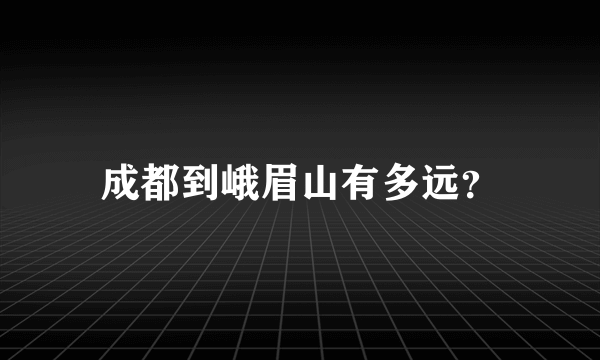 成都到峨眉山有多远?